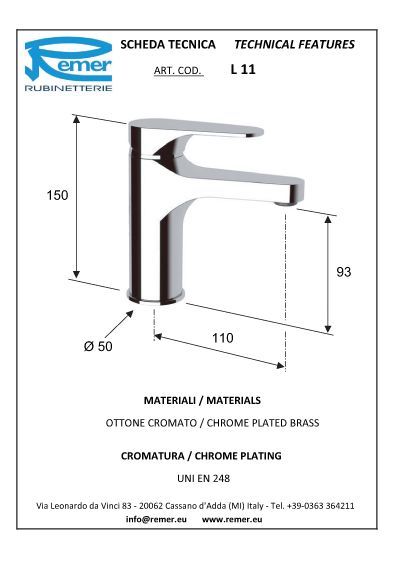 Remer
RUBINETTERIE

SCHEDA TECNICA TECHNICAL FEATURES

ART. COD. L 11

150

93

Ø 50

110

MATERIALI / MATERIALS

OTTONE CROMATO / CHROME PLATED BRASS

CROMATURA / CHROME PLATING

UNI EN 248

Via Leonardo da Vinci 83 - 20062 Cassano d'Adda (MI) Italy - Tel. +39-0363 364211

info@remer.eu www.remer.eu